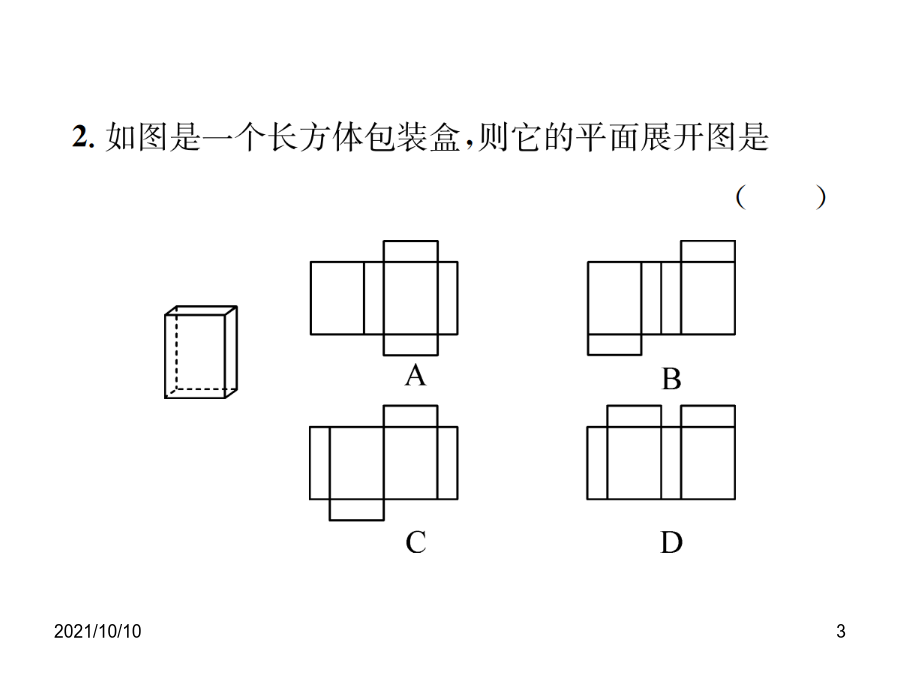 2. 如图是一个长方体包装盒，则它的平面展开图是

( )

A

B

C

D

2021/10/10

3